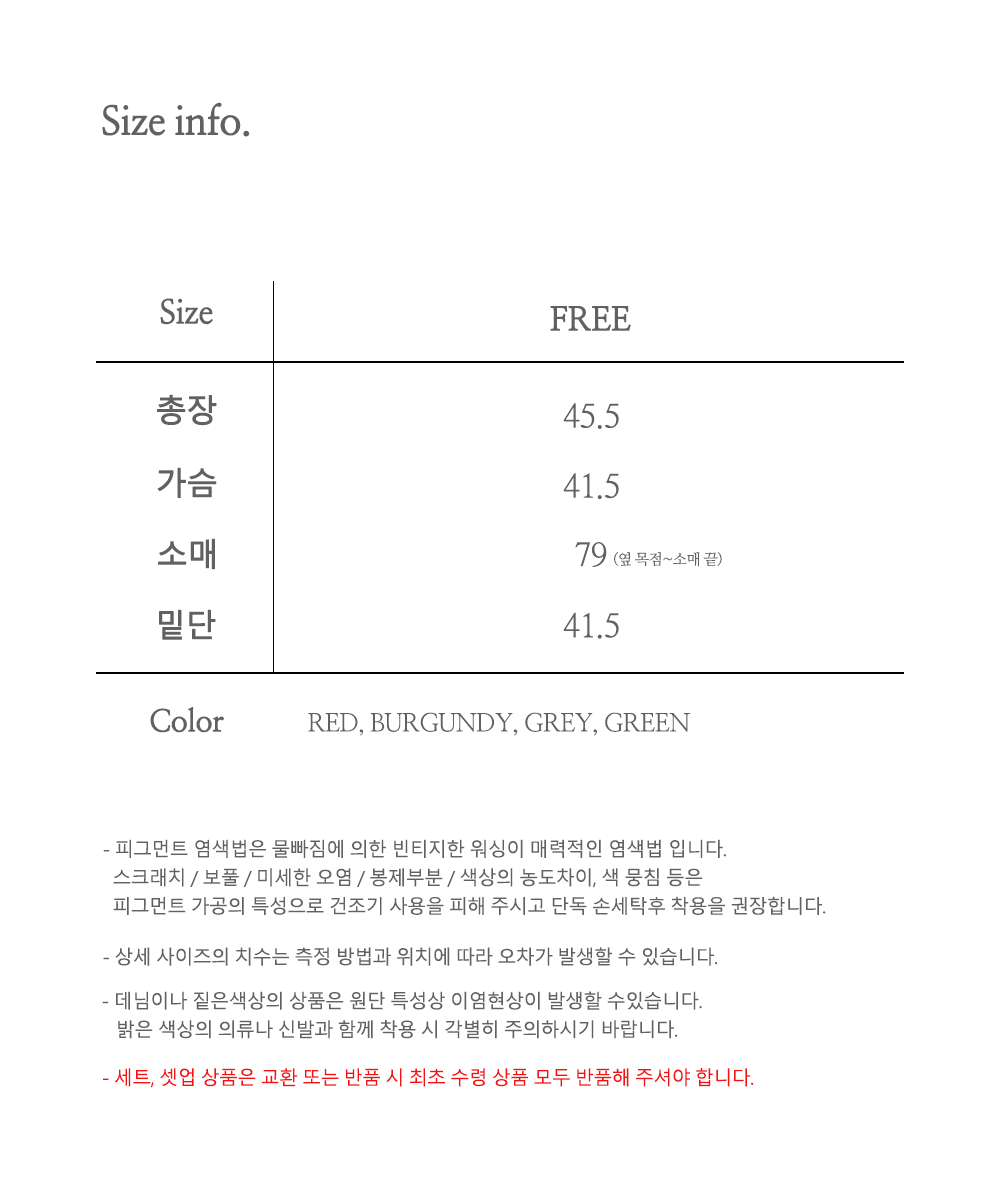 Size info.

| Size | FREE |
|---|---|
| 총장 | 45.5 |
| 가슴 | 41.5 |
| 소매 | 79 (옆 목점~소매 끝) |
| 밑단 | 41.5 |

Color RED, BURGUNDY, GREY, GREEN

- 피그먼트 염색법은 물빠짐에 의한 빈티지한 워싱이 매력적인 염색법 입니다. 스크래치 / 보풀 / 미세한 오염 / 봉제부분 / 색상의 농도차이, 색 뭉침 등은 피그먼트 가공의 특성으로 건조기 사용을 피해 주시고 단독 손세탁후 착용을 권장합니다.

- 상세 사이즈의 치수는 측정 방법과 위치에 따라 오차가 발생할 수 있습니다.

- 데님이나 짙은색상의 상품은 원단 특성상 이염현상이 발생할 수있습니다. 밝은 색상의 의류나 신발과 함께 착용 시 각별히 주의하시기 바랍니다.

- 세트, 셋업 상품은 교환 또는 반품 시 최초 수령 상품 모두 반품해 주셔야 합니다.